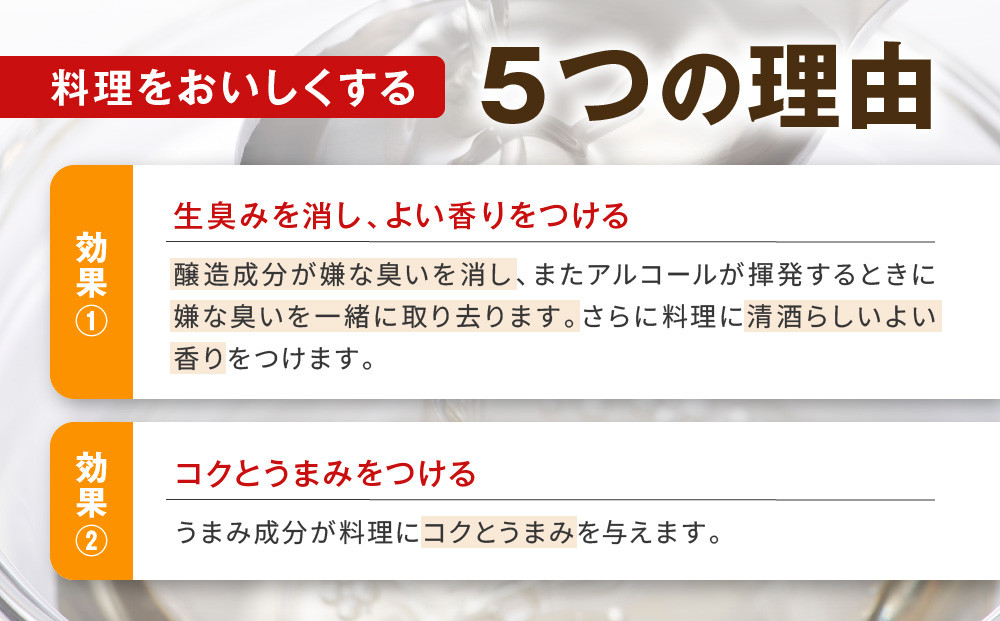 料理をおいしくする 5つの理由

効果①

生臭みを消し、よい香りをつける

醸造成分が嫌な臭いを消し、またアルコールが揮発するときに嫌な臭いを一緒に取り去ります。さらに料理に清酒らしいよい香りをつけます。

効果②

コクとうまみをつける

うまみ成分が料理にコクとうまみを与えます。